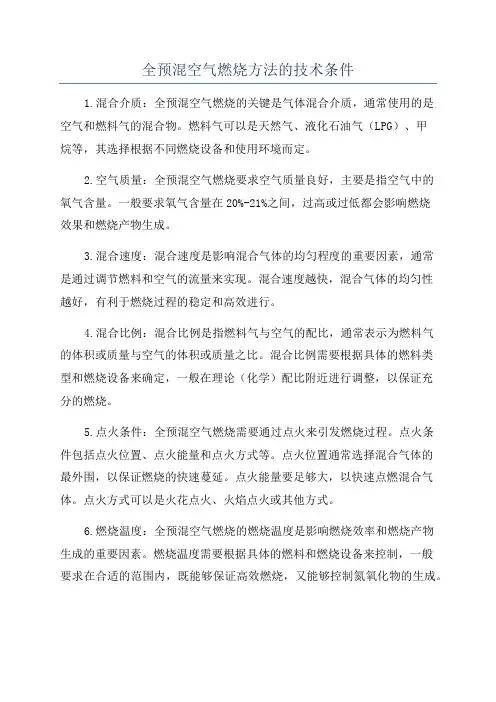 全预混空气燃烧方法的技术条件

1.混合介质：全预混空气燃烧的关键是气体混合介质，通常使用的是空气和燃料气的混合物。燃料气可以是天然气、液化石油气（LPG）、甲烷等，其选择根据不同燃烧设备和使用环境而定。

2.空气质量：全预混空气燃烧要求空气质量良好，主要是指空气中的氧气含量。一般要求氧气含量在20%-21%之间，过高或过低都会影响燃烧效果和燃烧产物生成。

3.混合速度：混合速度是影响混合气体的均匀程度的重要因素，通常是通过调节燃料和空气的流量来实现。混合速度越快，混合气体的均匀性越好，有利于燃烧过程的稳定和高效进行。

4.混合比例：混合比例是指燃料气与空气的配比，通常表示为燃料气的体积或质量与空气的体积或质量之比。混合比例需要根据具体的燃料类型和燃烧设备来确定，一般在理论（化学）配比附近进行调整，以保证充分的燃烧。

5.点火条件：全预混空气燃烧需要通过点火来引发燃烧过程。点火条件包括点火位置、点火能量和点火方式等。点火位置通常选择混合气体的最外围，以保证燃烧的快速蔓延。点火能量要足够大，以快速点燃混合气体。点火方式可以是火花点火、火焰点火或其他方式。

6.燃烧温度：全预混空气燃烧的燃烧温度是影响燃烧效率和燃烧产物生成的重要因素。燃烧温度需要根据具体的燃料和燃烧设备来控制，一般要求在合适的范围内，既能够保证高效燃烧，又能够控制氮氧化物的生成。